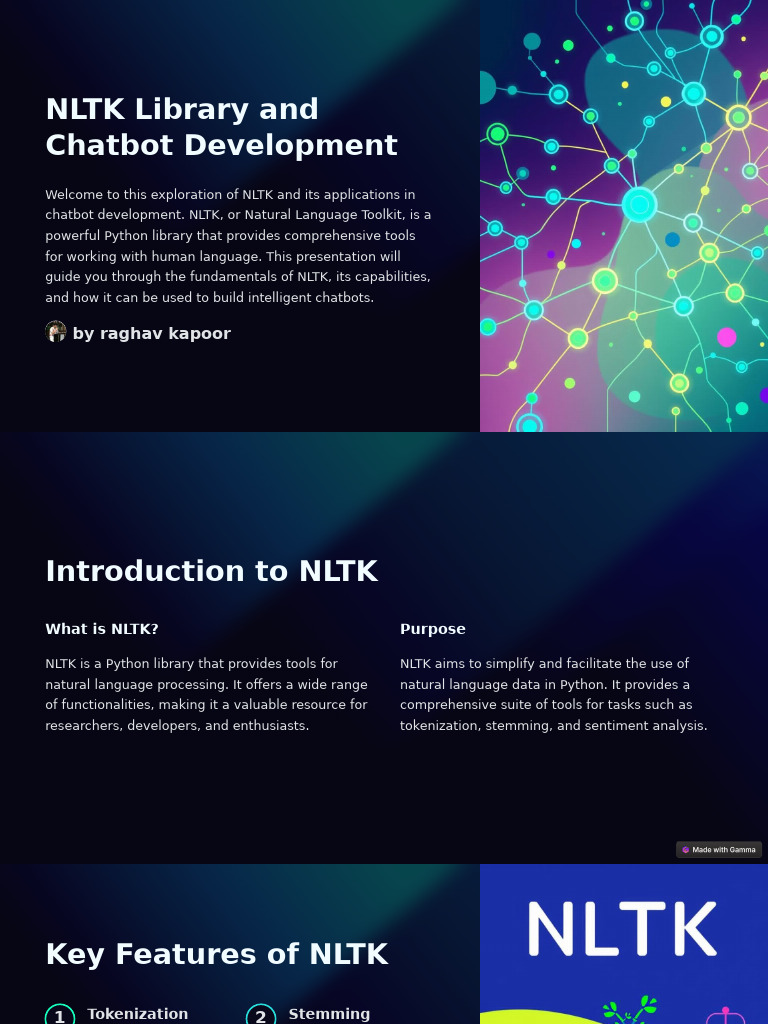 NLTK Library and Chatbot Development

Welcome to this exploration of NLTK and its applications in chatbot development. NLTK, or Natural Language Toolkit, is a powerful Python library that provides comprehensive tools for working with human language. This presentation will guide you through the fundamentals of NLTK, its capabilities, and how it can be used to build intelligent chatbots.

by raghav kapoor

Introduction to NLTK

What is NLTK?

NLTK is a Python library that provides tools for natural language processing. It offers a wide range of functionalities, making it a valuable resource for researchers, developers, and enthusiasts.

Purpose

NLTK aims to simplify and facilitate the use of natural language data in Python. It provides a comprehensive suite of tools for tasks such as tokenization, stemming, and sentiment analysis.

Made with Gamma

Key Features of NLTK

NLTK

1 Tokenization

2 Stemming